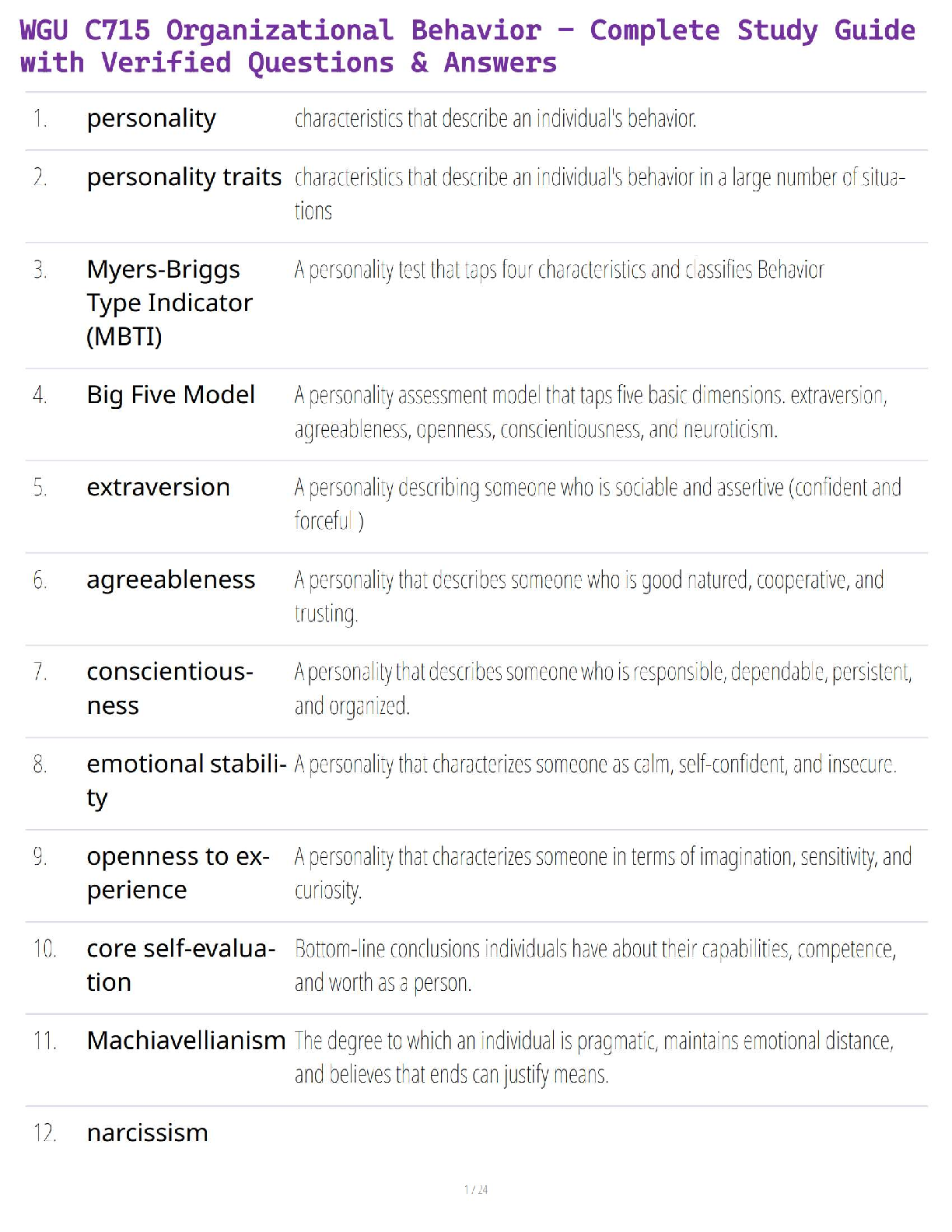 WGU C715 Organizational Behavior – Complete Study Guide with Verified Questions & Answers

| | | |
|---|---|---|
| 1. | personality | characteristics that describe an individual's behavior. |
| 2. | personality traits | characteristics that describe an individual's behavior in a large number of situations |
| 3. | Myers-Briggs Type Indicator (MBTI) | A personality test that taps four characteristics and classifies Behavior |
| 4. | Big Five Model | A personality assessment model that taps five basic dimensions. extraversion, agreeableness, openness, conscientiousness, and neuroticism. |
| 5. | extraversion | A personality describing someone who is sociable and assertive (confident and forceful ) |
| 6. | agreeableness | A personality that describes someone who is good natured, cooperative, and trusting. |
| 7. | conscientiousness | A personality that describes someone who is responsible, dependable, persistent, and organized. |
| 8. | emotional stability | A personality that characterizes someone as calm, self-confident, and insecure. |
| 9. | openness to experience | A personality that characterizes someone in terms of imagination, sensitivity, and curiosity. |
| 10. | core self-evaluation | Bottom-line conclusions individuals have about their capabilities, competence, and worth as a person. |
| 11. | Machiavellianism | The degree to which an individual is pragmatic, maintains emotional distance, and believes that ends can justify means. |
| 12. | narcissism | |

1 / 24